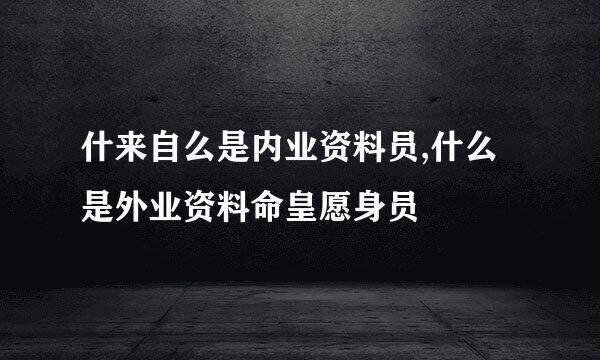 什来自么是内业资料员,什么是外业资料命皇愿身员